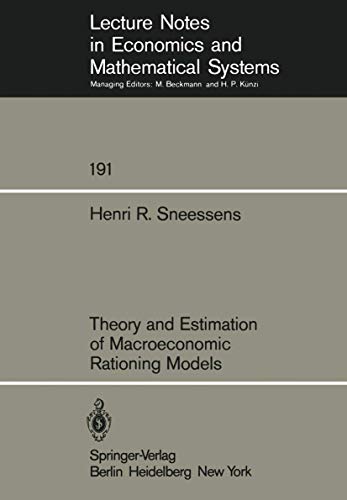 Lecture Notes in Economics and Mathematical Systems
Managing Editors: M. Beckmann and H. P. Künzi

191

Henri R. Sneessens

Theory and Estimation of Macroeconomic Rationing Models

Springer-Verlag
Berlin Heidelberg New York